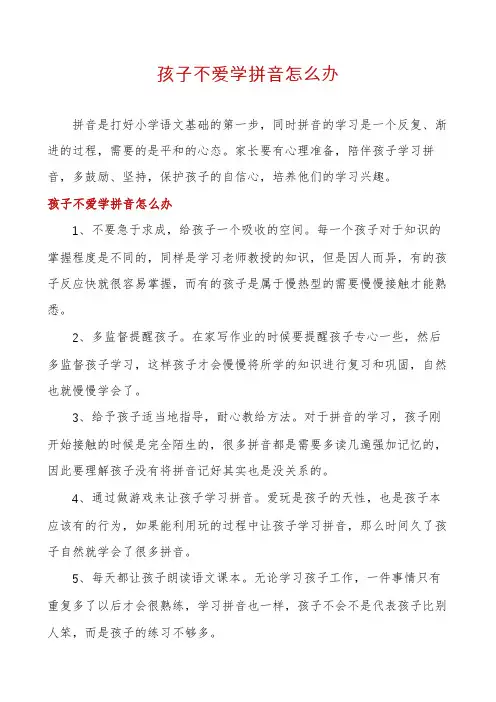 孩子不爱学拼音怎么办

拼音是打好小学语文基础的第一步，同时拼音的学习是一个反复、渐进的过程，需要的是平和的心态。家长要有心理准备，陪伴孩子学习拼音，多鼓励、坚持，保护孩子的自信心，培养他们的学习兴趣。

孩子不爱学拼音怎么办

1、不要急于求成，给孩子一个吸收的空间。每一个孩子对于知识的掌握程度是不同的，同样是学习老师教授的知识，但是因人而异，有的孩子反应快就很容易掌握，而有的孩子是属于慢热型的需要慢慢接触才能熟悉。

2、多监督提醒孩子。在家写作业的时候要提醒孩子专心一些，然后多监督孩子学习，这样孩子才会慢慢将所学的知识进行复习和巩固，自然也就慢慢学会了。

3、给予孩子适当地指导，耐心教给方法。对于拼音的学习，孩子刚开始接触的时候是完全陌生的，很多拼音都是需要多读几遍强加记忆的，因此要理解孩子没有将拼音记好其实也是没关系的。

4、通过做游戏来让孩子学习拼音。爱玩是孩子的天性，也是孩子本应该有的行为，如果能利用玩的过程中让孩子学习拼音，那么时间久了孩子自然就学会了很多拼音。

5、每天都让孩子朗读语文课本。无论学习孩子工作，一件事情只有重复多了以后才会很熟练，学习拼音也一样，孩子不会不是代表孩子比别人笨，而是孩子的练习不够多。